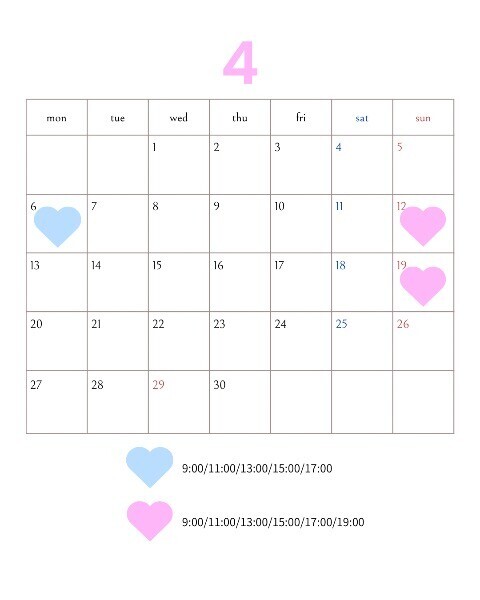 4

| mon | tue | wed | thu | fri | sat | sun |
|---|---|---|---|---|---|---|
| | | 1 | 2 | 3 | 4 | 5 |
| 6 | 7 | 8 | 9 | 10 | 11 | 12 |
| 13 | 14 | 15 | 16 | 17 | 18 | 19 |
| 20 | 21 | 22 | 23 | 24 | 25 | 26 |
| 27 | 28 | 29 | 30 | | | |

9:00/11:00/13:00/15:00/17:00

9:00/11:00/13:00/15:00/17:00/19:00